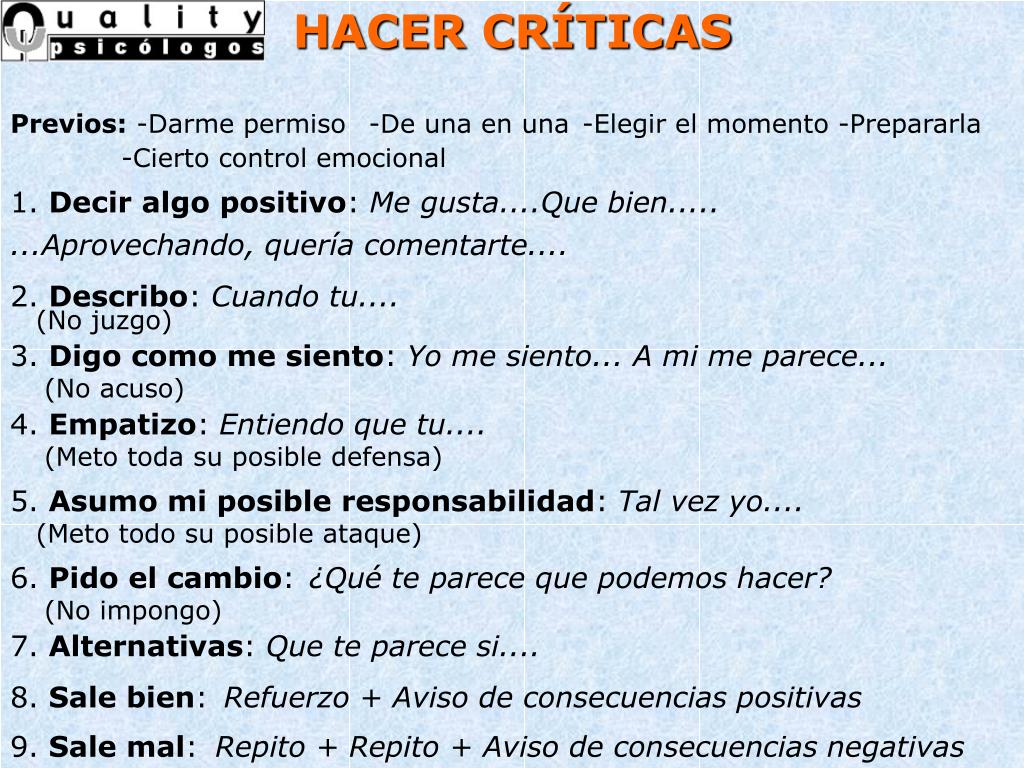 Quality psicólogos

HACER CRÍTICAS

Previos: -Darme permiso -De una en una -Elegir el momento -Prepararla
-Cierto control emocional

1. Decir algo positivo: Me gusta....Que bien.....
...Aprovechando, quería comentarte....

2. Describo: Cuando tu....
(No juzgo)

3. Digo como me siento: Yo me siento... A mi me parece...
(No acuso)

4. Empatizo: Entiendo que tu....
(Meto toda su posible defensa)

5. Asumo mi posible responsabilidad: Tal vez yo....
(Meto todo su posible ataque)

6. Pido el cambio: ¿Qué te parece que podemos hacer?
(No impongo)

7. Alternativas: Que te parece si....

8. Sale bien: Refuerzo + Aviso de consecuencias positivas

9. Sale mal: Repito + Repito + Aviso de consecuencias negativas